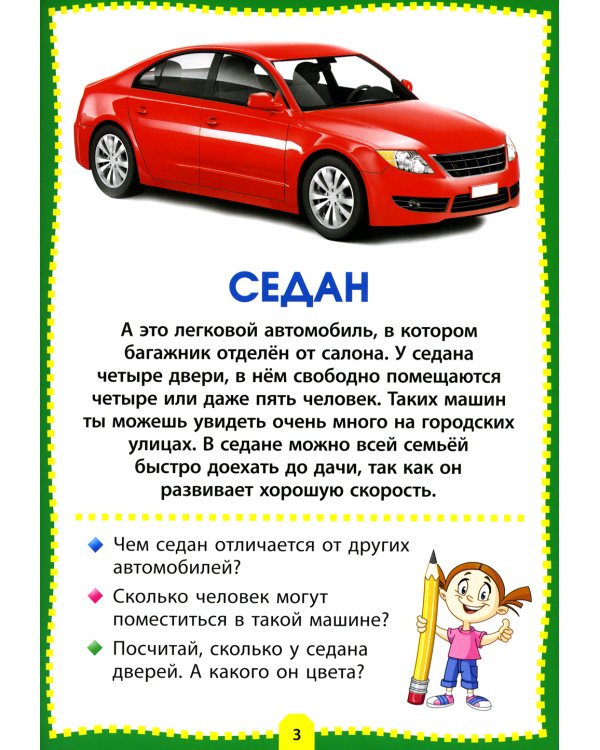 СЕДАН

А это легковой автомобиль, в котором багажник отделён от салона. У седана четыре двери, в нём свободно помещаются четыре или даже пять человек. Таких машин ты можешь увидеть очень много на городских улицах. В седане можно всей семьёй быстро доехать до дачи, так как он развивает хорошую скорость.

Чем седан отличается от других автомобилей?

Сколько человек могут поместиться в такой машине?

Посчитай, сколько у седана дверей. А какого он цвета?

3